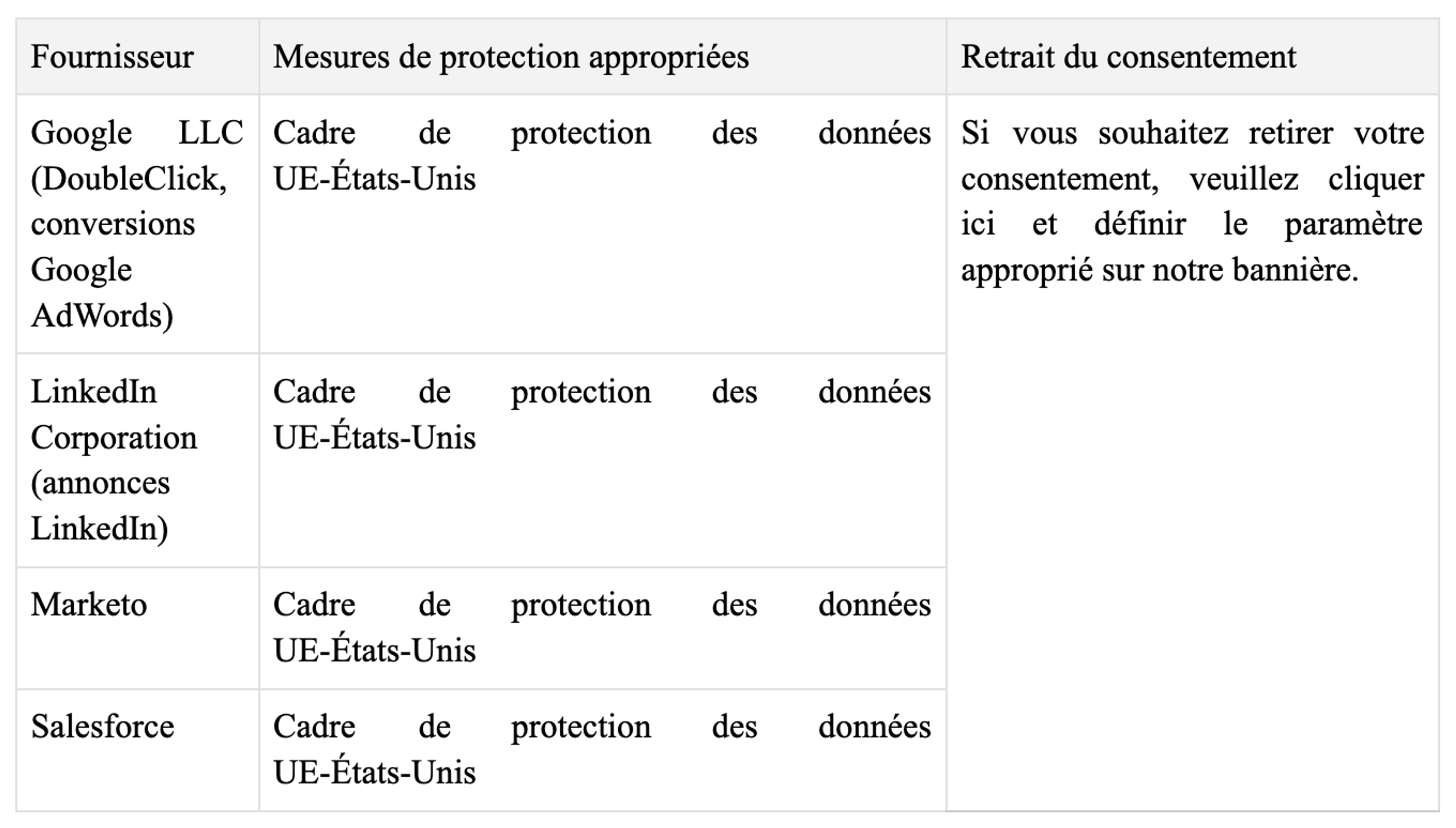 | Fournisseur | Mesures de protection appropriées | Retrait du consentement |
|---|---|---|
| Google LLC (DoubleClick, conversions Google AdWords) | Cadre de protection des données UE-États-Unis | Si vous souhaitez retirer votre consentement, veuillez cliquer ici et définir le paramètre approprié sur notre bannière. |
| LinkedIn Corporation (annonces LinkedIn) | Cadre de protection des données UE-États-Unis | |
| Marketo | Cadre de protection des données UE-États-Unis | |
| Salesforce | Cadre de protection des données UE-États-Unis | |